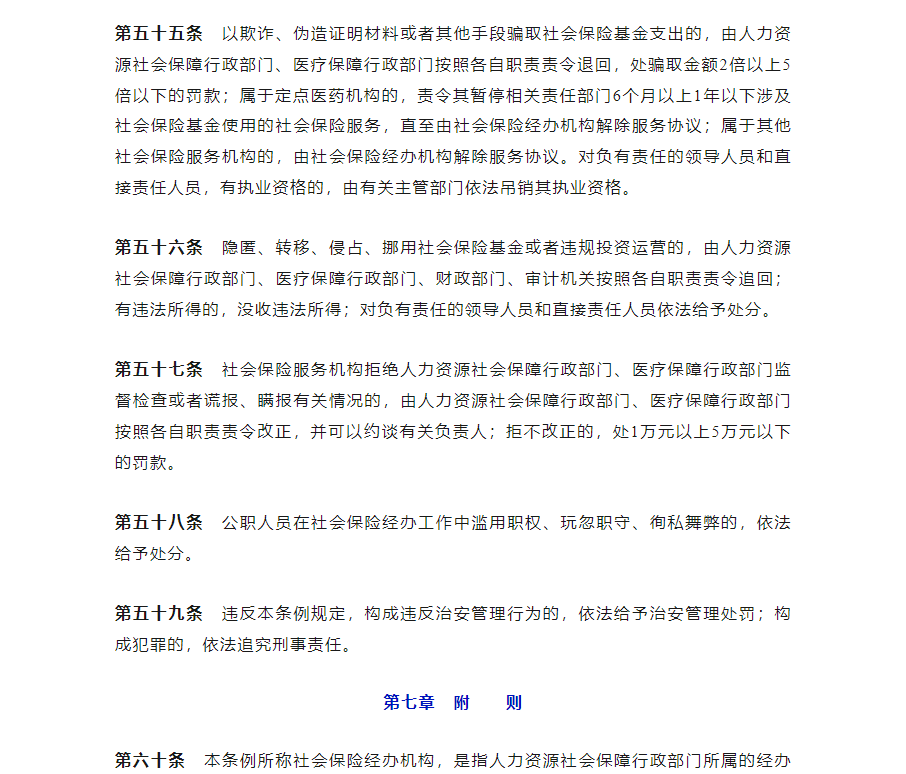 第五十五条　以欺诈、伪造证明材料或者其他手段骗取社会保险基金支出的，由人力资源社会保障行政部门、医疗保障行政部门按照各自职责责令退回，处骗取金额2倍以上5倍以下的罚款；属于定点医药机构的，责令其暂停相关责任部门6个月以上1年以下涉及社会保险基金使用的社会保险服务，直至由社会保险经办机构解除服务协议；属于其他社会保险服务机构的，由社会保险经办机构解除服务协议。对负有责任的领导人员和直接责任人员，有执业资格的，由有关主管部门依法吊销其执业资格。

第五十六条　隐匿、转移、侵占、挪用社会保险基金或者违规投资运营的，由人力资源社会保障行政部门、医疗保障行政部门、财政部门、审计机关按照各自职责责令追回；有违法所得的，没收违法所得；对负有责任的领导人员和直接责任人员依法给予处分。

第五十七条　社会保险服务机构拒绝人力资源社会保障行政部门、医疗保障行政部门监督检查或者谎报、瞒报有关情况的，由人力资源社会保障行政部门、医疗保障行政部门按照各自职责责令改正，并可以约谈有关负责人；拒不改正的，处1万元以上5万元以下的罚款。

第五十八条　公职人员在社会保险经办工作中滥用职权、玩忽职守、徇私舞弊的，依法给予处分。

第五十九条　违反本条例规定，构成违反治安管理行为的，依法给予治安管理处罚；构成犯罪的，依法追究刑事责任。

第七章　附　　则

第六十条　本条例所称社会保险经办机构，是指人力资源社会保障行政部门所属的经办